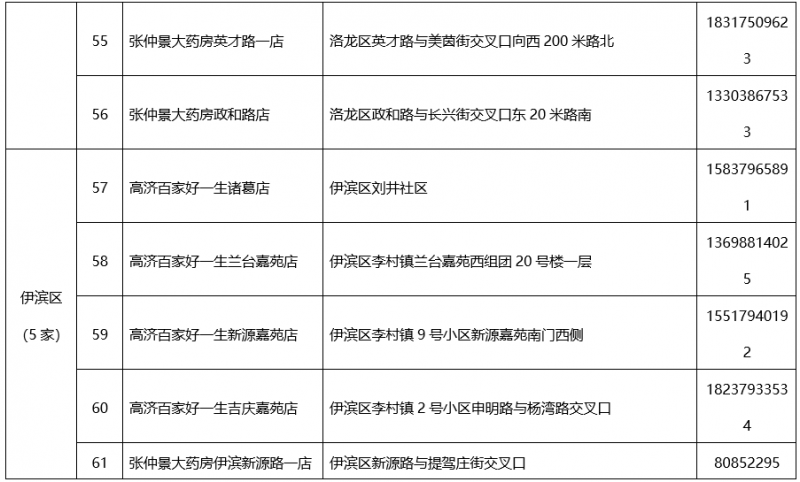 |  | 55 | 张仲景大药房英才路一店 | 洛龙区英才路与美茵街交叉口向西200米路北 | 18317509623 |
|---|---|---|---|---|
|  | 56 | 张仲景大药房政和路店 | 洛龙区政和路与长兴街交叉口东20米路南 | 13303867533 |
| 伊滨区（5家） | 57 | 高济百家好一生诸葛店 | 伊滨区刘井社区 | 15837965891 |
|  | 58 | 高济百家好一生兰台嘉苑店 | 伊滨区李村镇兰台嘉苑西组团20号楼一层 | 13698814025 |
|  | 59 | 高济百家好一生新源嘉苑店 | 伊滨区李村镇9号小区新源嘉苑南门西侧 | 15517940192 |
|  | 60 | 高济百家好一生吉庆嘉苑店 | 伊滨区李村镇2号小区申明路与杨湾路交叉口 | 18237933534 |
|  | 61 | 张仲景大药房伊滨新源路一店 | 伊滨区新源路与提驾庄街交叉口 | 80852295 |